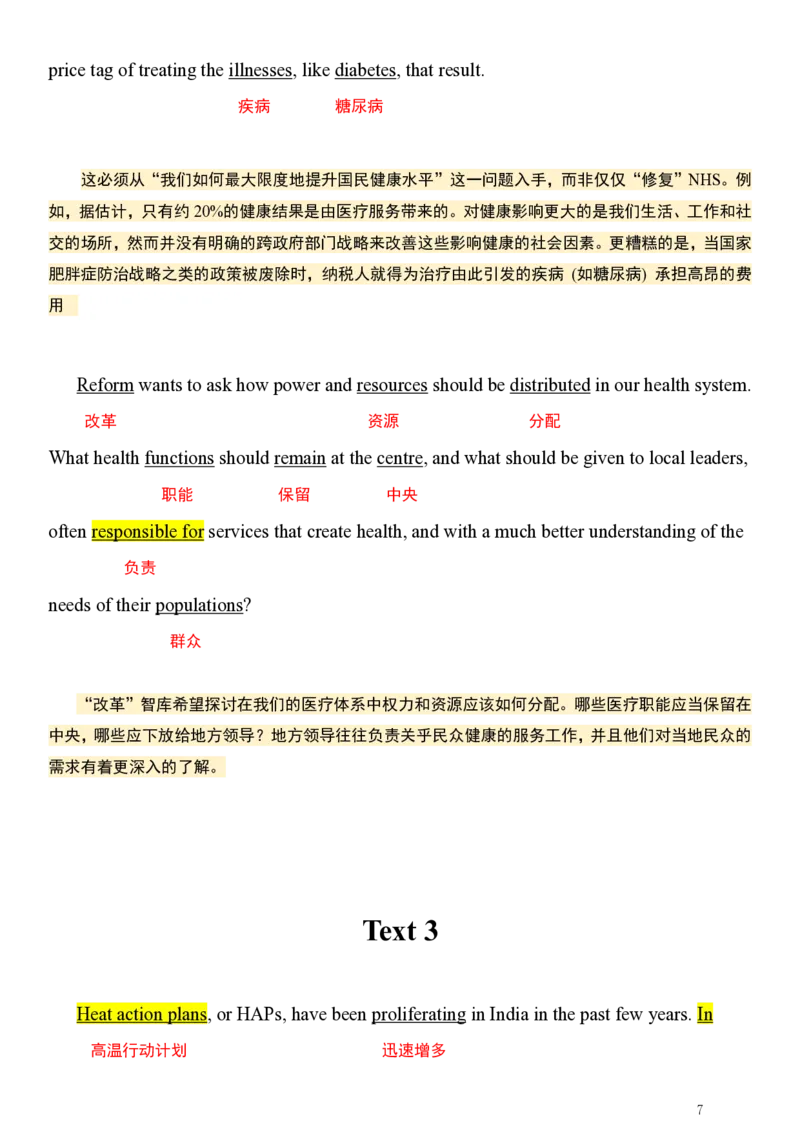 price tag of treating the illnesses, like diabetes, that result.

疾病 糖尿病

这必须从“我们如何最大限度地提升国民健康水平”这一问题入手，而非仅仅“修复”NHS。例如，据估计，只有约 20%的健康结果是由医疗服务带来的。对健康影响更大的是我们生活、工作和社交的场所，然而并没有明确的跨政府部门战略来改善这些影响健康的社会因素。更糟糕的是，当国家肥胖症防治战略之类的政策被废除时，纳税人就得为治疗由此引发的疾病（如糖尿病）承担高昂的费用

Reform wants to ask how power and resources should be distributed in our health system.

改革 资源 分配

What health functions should remain at the centre, and what should be given to local leaders,

职能 保留 中央

often responsible for services that create health, and with a much better understanding of the

负责

needs of their populations?

群众

“改革”智库希望探讨在我们的医疗体系中权力和资源应该如何分配。哪些医疗职能应当保留在中央，哪些应下放给地方领导？地方领导往往负责关乎民众健康的服务工作，并且他们对当地民众的需求有着更深入的了解。

Text 3

Heat action plans, or HAPs, have been proliferating in India in the past few years. In

高温行动计划 迅速增多

7